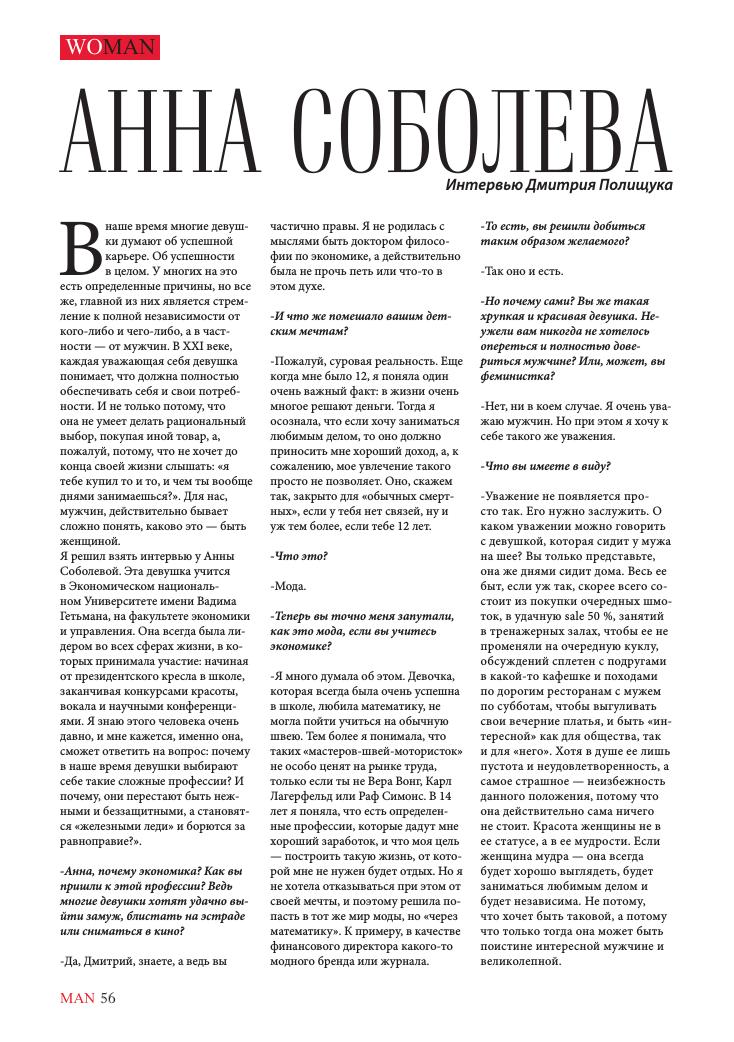 WOMAN

АННА СОБОЛЕВА

Интервью Дмитрия Полищука

В наше время многие девушки думают об успешной карьере. Об успешности в целом. У многих на это есть определенные причины, но все же, главной из них является стремление к полной независимости от кого-либо и чего-либо, а в частности — от мужчин. В XXI веке, каждая уважающая себя девушка понимает, что должна полностью обеспечивать себя и свои потребности. И не только потому, что она не умеет делать рациональный выбор, покупая иной товар, а, пожалуй, потому, что не хочет до конца своей жизни слышать: «я тебе купил то и то, и чем ты вообще днями занимаешься?». Для нас, мужчин, действительно бывает сложно понять, каково это — быть женщиной.
Я решил взять интервью у Анны Соболевой. Эта девушка учится в Экономическом национальном Университете имени Вадима Гетьмана, на факультете экономики и управления. Она всегда была лидером во всех сферах жизни, в которых принимала участие: начиная от президентского кресла в школе, заканчивая конкурсами красоты, вокала и научными конференциями. Я знаю этого человека очень давно, и мне кажется, именно она, сможет ответить на вопрос: почему в наше время девушки выбирают себе такие сложные профессии? И почему, они перестают быть нежными и беззащитными, а становятся «железными леди» и борются за равноправие?».

-Анна, почему экономика? Как вы пришли к этой профессии? Ведь многие девушки хотят удачно выйти замуж, блистать на эстраде или сниматься в кино?

-Да, Дмитрий, знаете, а ведь вы частично правы. Я не родилась с мыслями быть доктором философии по экономике, а действительно была не прочь петь или что-то в этом духе.

-И что же помешало вашим детским мечтам?

-Пожалуй, суровая реальность. Еще когда мне было 12, я поняла один очень важный факт: в жизни очень многое решают деньги. Тогда я осознала, что если хочу заниматься любимым делом, то оно должно приносить мне хороший доход, а, к сожалению, мое увлечение такого просто не позволяет. Оно, скажем так, закрыто для «обычных смертных», если у тебя нет связей, ну и уж тем более, если тебе 12 лет.

-Что это?

-Мода.

-Теперь вы точно меня запутали, как это мода, если вы учитесь экономике?

-Я много думала об этом. Девочка, которая всегда была очень успешна в школе, любила математику, не могла пойти учиться на обычную швею. Тем более я понимала, что таких «мастеров-швей-мотористок» не особо ценят на рынке труда, только если ты не Вера Вонг, Карл Лагерфельд или Раф Симонс. В 14 лет я поняла, что есть определенные профессии, которые дадут мне хороший заработок, и что моя цель — построить такую жизнь, от которой мне не нужен будет отдых. Но я не хотела отказываться при этом от своей мечты, и поэтому решила попасть в тот же мир моды, но «через математику». К примеру, в качестве финансового директора какого-то модного бренда или журнала.

-То есть, вы решили добиться таким образом желаемого?

-Так оно и есть.

-Но почему сами? Вы же такая хрупкая и красивая девушка. Неужели вам никогда не хотелось опереться и полностью довериться мужчине? Или, может, вы феминистка?

-Нет, ни в коем случае. Я очень уважаю мужчин. Но при этом я хочу к себе такого же уважения.

-Что вы имеете в виду?

-Уважение не появляется просто так. Его нужно заслужить. О каком уважении можно говорить с девушкой, которая сидит у мужа на шее? Вы только представьте, она же днями сидит дома. Весь ее быт, если уж так, скорее всего состоит из покупки очередных шмоток, в удачную sale 50 %, занятий в тренажерных залах, чтобы ее не променяли на очередную куклу, обсуждений сплетен с подругами в какой-то кафешке и походами по дорогим ресторанам с мужем по субботам, чтобы выгуливать свои вечерние платья, и быть «интересной» как для общества, так и для «него». Хотя в душе ее лишь пустота и неудовлетворенность, а самое страшное — неизбежность данного положения, потому что она действительно сама ничего не стоит. Красота женщины не в ее статусе, а в ее мудрости. Если женщина мудра — она всегда будет хорошо выглядеть, будет заниматься любимым делом и будет независима. Не потому, что хочет быть таковой, а потому что только тогда она может быть поистине интересной мужчине и великолепной.

MAN 56